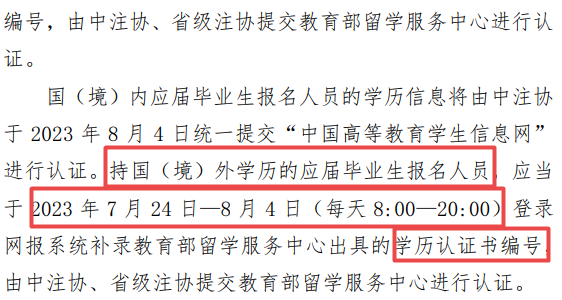 编号，由中注协、省级注协提交教育部留学服务中心进行认证。

国（境）内应届毕业生报名人员的学历信息将由中注协于 2023 年 8 月 4 日统一提交“中国高等教育学生信息网”进行认证。持国（境）外学历的应届毕业生报名人员，应当于 2023 年 7 月 24 日—8 月 4 日（每天 8:00—20:00）登录网报系统补录教育部留学服务中心出具的学历认证书编号，由中注协、省级注协提交教育部留学服务中心进行认证。